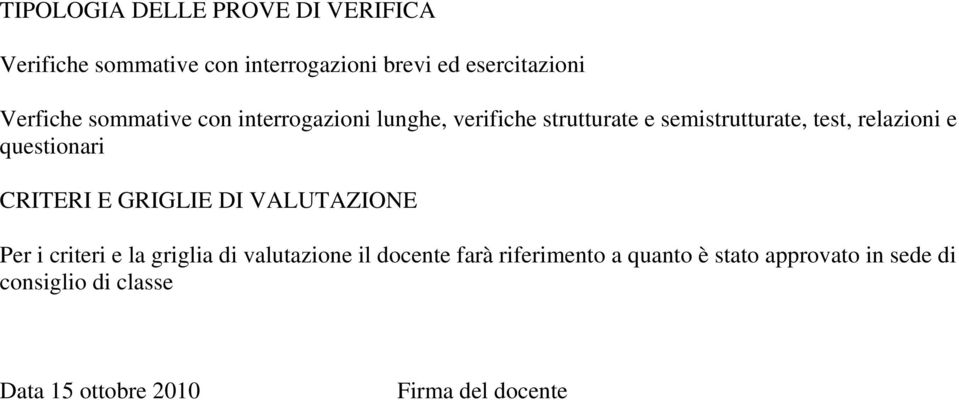 TIPOLOGIA DELLE PROVE DI VERIFICA

Verifiche sommative con interrogazioni brevi ed esercitazioni

Verfiche sommative con interrogazioni lunghe, verifiche strutturate e semistrutturate, test, relazioni e questionari

CRITERI E GRIGLIE DI VALUTAZIONE

Per i criteri e la griglia di valutazione il docente farà riferimento a quanto è stato approvato in sede di consiglio di classe

Data 15 ottobre 2010

Firma del docente